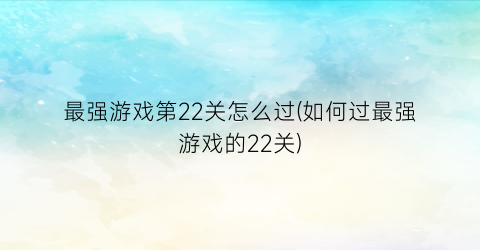 最强游戏第22关怎么过(如何过最强游戏的22关)